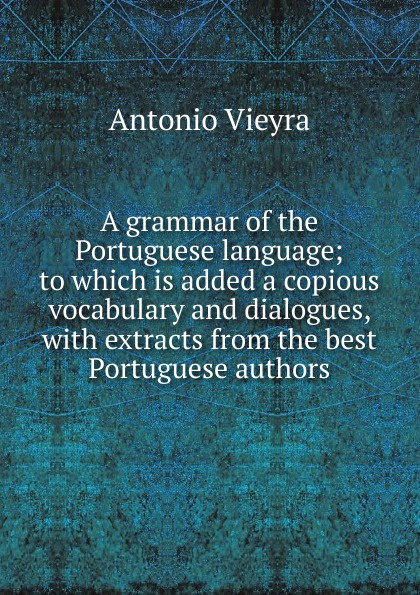 Antonio Vieyra

A grammar of the Portuguese language; to which is added a copious vocabulary and dialogues, with extracts from the best Portuguese authors